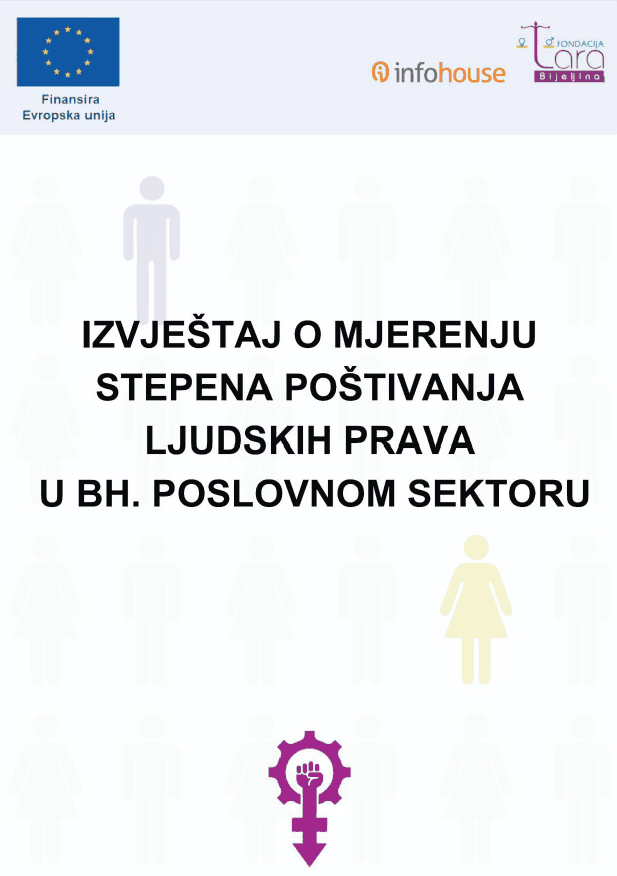 Finansira
Evropska unija

infohouse

FONDACIJA
Lara
Bijeljina

IZVJEŠTAJ O MJERENJU STEPENA POŠTIVANJA LJUDSKIH PRAVA U BH. POSLOVNOM SEKTORU